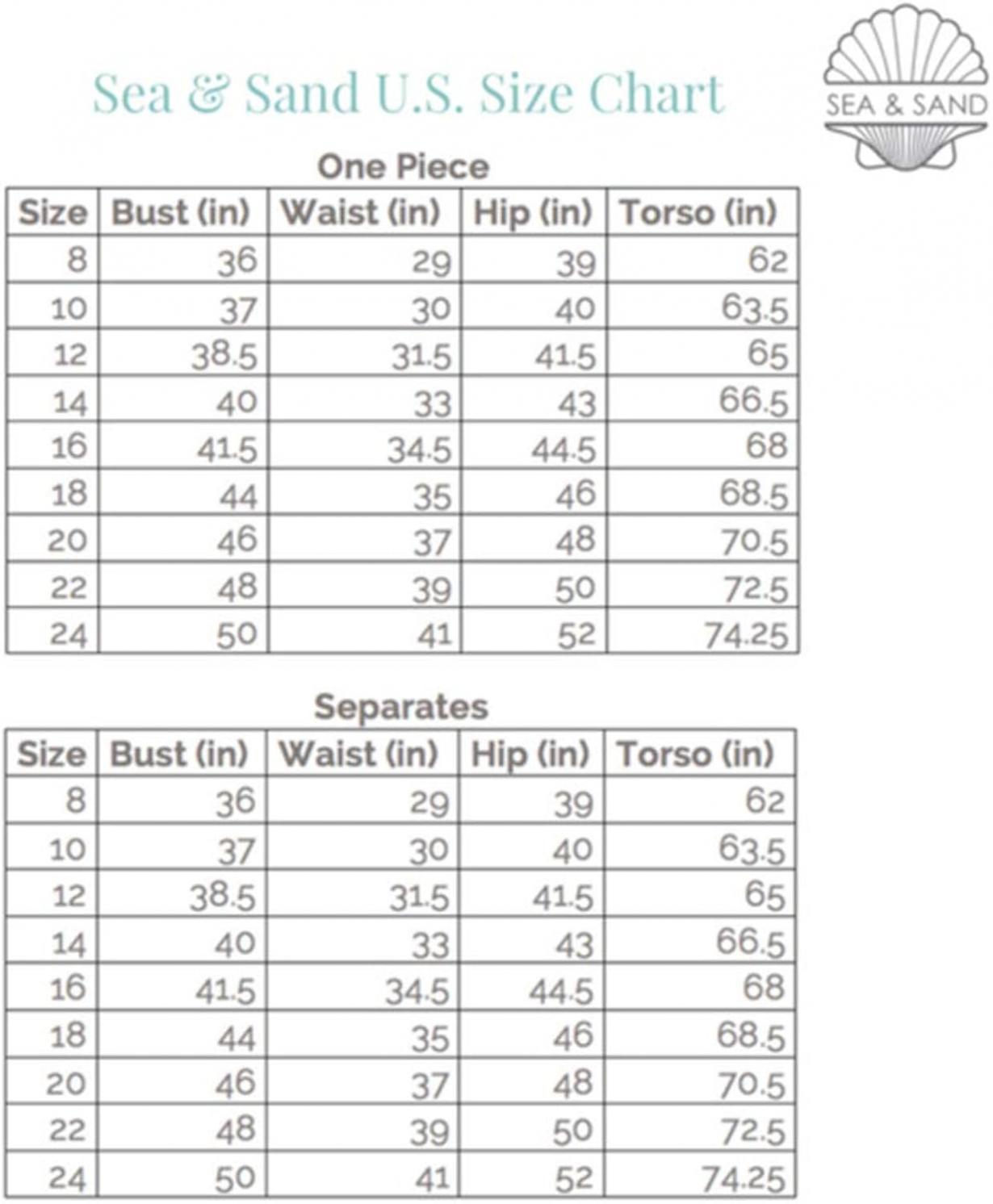 Sea & Sand U.S. Size Chart

SEA & SAND

One Piece

| Size | Bust (in) | Waist (in) | Hip (in) | Torso (in) |
|---|---|---|---|---|
| 8 | 36 | 29 | 39 | 62 |
| 10 | 37 | 30 | 40 | 63.5 |
| 12 | 38.5 | 31.5 | 41.5 | 65 |
| 14 | 40 | 33 | 43 | 66.5 |
| 16 | 41.5 | 34.5 | 44.5 | 68 |
| 18 | 44 | 35 | 46 | 68.5 |
| 20 | 46 | 37 | 48 | 70.5 |
| 22 | 48 | 39 | 50 | 72.5 |
| 24 | 50 | 41 | 52 | 74.25 |

Separates

| Size | Bust (in) | Waist (in) | Hip (in) | Torso (in) |
|---|---|---|---|---|
| 8 | 36 | 29 | 39 | 62 |
| 10 | 37 | 30 | 40 | 63.5 |
| 12 | 38.5 | 31.5 | 41.5 | 65 |
| 14 | 40 | 33 | 43 | 66.5 |
| 16 | 41.5 | 34.5 | 44.5 | 68 |
| 18 | 44 | 35 | 46 | 68.5 |
| 20 | 46 | 37 | 48 | 70.5 |
| 22 | 48 | 39 | 50 | 72.5 |
| 24 | 50 | 41 | 52 | 74.25 |